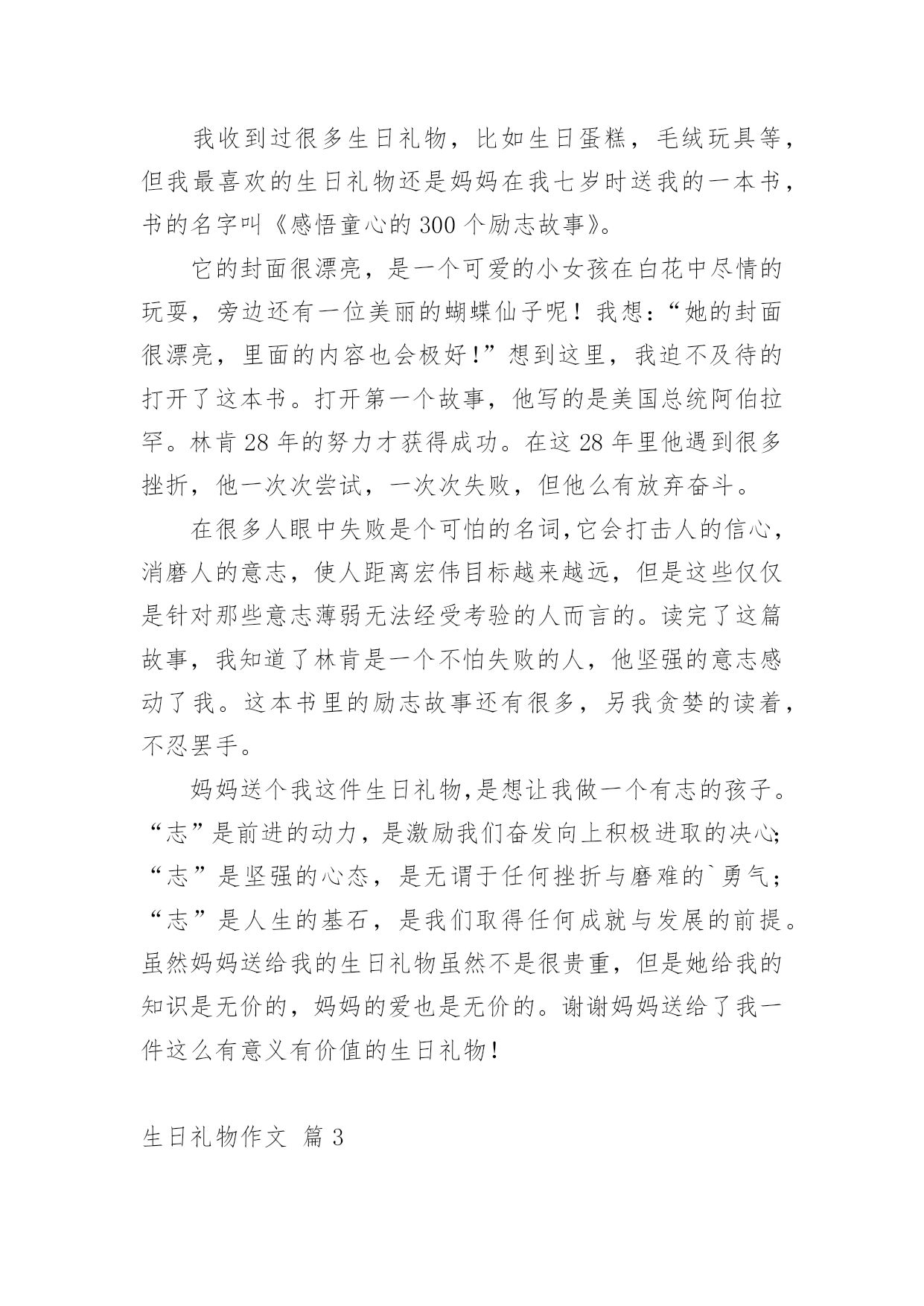 我收到过很多生日礼物，比如生日蛋糕，毛绒玩具等，但我最喜欢的生日礼物还是妈妈在我七岁时送我的一本书，书的名字叫《感悟童心的300个励志故事》。

它的封面很漂亮，是一个可爱的小女孩在白花中尽情的玩耍，旁边还有一位美丽的蝴蝶仙子呢！我想：“她的封面很漂亮，里面的内容也会极好！”想到这里，我迫不及待的打开了这本书。打开第一个故事，他写的是美国总统阿伯拉罕。林肯28年的努力才获得成功。在这28年里他遇到很多挫折，他一次次尝试，一次次失败，但他么有放弃奋斗。

在很多人眼中失败是个可怕的名词,它会打击人的信心，消磨人的意志，使人距离宏伟目标越来越远，但是这些仅仅是针对那些意志薄弱无法经受考验的人而言的。读完了这篇故事，我知道了林肯是一个不怕失败的人，他坚强的意志感动了我。这本书里的励志故事还有很多，另我贪婪的读着，不忍罢手。

妈妈送个我这件生日礼物,是想让我做一个有志的孩子。“志”是前进的动力，是激励我们奋发向上积极进取的决心;“志”是坚强的心态，是无谓于任何挫折与磨难的`勇气；“志”是人生的基石，是我们取得任何成就与发展的前提。虽然妈妈送给我的生日礼物虽然不是很贵重，但是她给我的知识是无价的，妈妈的爱也是无价的。谢谢妈妈送给了我一件这么有意义有价值的生日礼物！

生日礼物作文 篇3